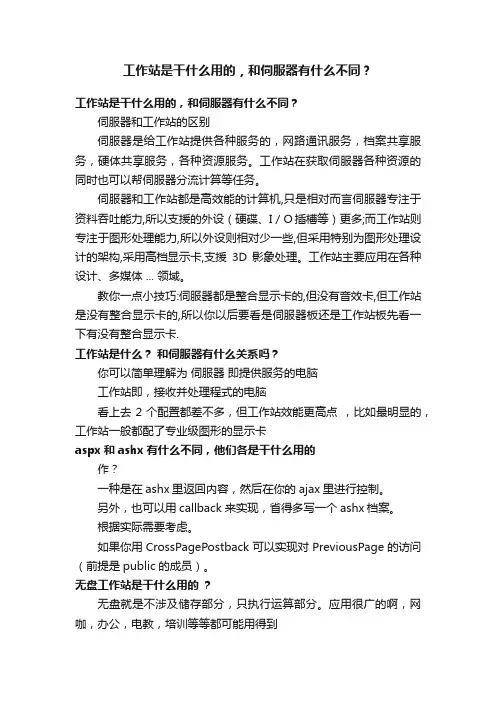 工作站是干什么用的，和伺服器有什么不同？

工作站是干什么用的，和伺服器有什么不同？

伺服器和工作站的区别

伺服器是给工作站提供各种服务的，网路通讯服务，档案共享服务，硬体共享服务，各种资源服务。工作站在获取伺服器各种资源的同时也可以帮伺服器分流计算等任务。

伺服器和工作站都是高效能的计算机,只是相对而言伺服器专注于资料吞吐能力,所以支援的外设（硬碟、I / O 插槽等）更多;而工作站则专注于图形处理能力,所以外设则相对少一些,但采用特别为图形处理设计的架构,采用高档显示卡,支援 3D 影象处理。工作站主要应用在各种设计、多媒体 ... 领域。

教你一点小技巧:伺服器都是整合显示卡的,但没有音效卡,但工作站是没有整合显示卡的,所以你以后要看是伺服器板还是工作站板先看一下有没有整合显示卡.

工作站是什么？ 和伺服器有什么关系吗？

你可以简单理解为 伺服器 即提供服务的电脑

工作站即，接收并处理程式的电脑

看上去 2 个配置都差不多，但工作站效能更高点 ，比如最明显的，工作站一般都配了专业级图形的显示卡

aspx 和 ashx 有什么不同，他们各是干什么用的

作？

一种是在 ashx 里返回内容，然后在你的 ajax 里进行控制。

另外，也可以用 callback 来实现，省得多写一个 ashx 档案。

根据实际需要考虑。

如果你用 CrossPagePostback 可以实现对 PreviousPage 的访问（前提是 public 的成员）。

无盘工作站是干什么用的 ？

无盘就是不涉及储存部分，只执行运算部分。应用很广的啊，网咖，办公，电教，培训等等都可能用得到